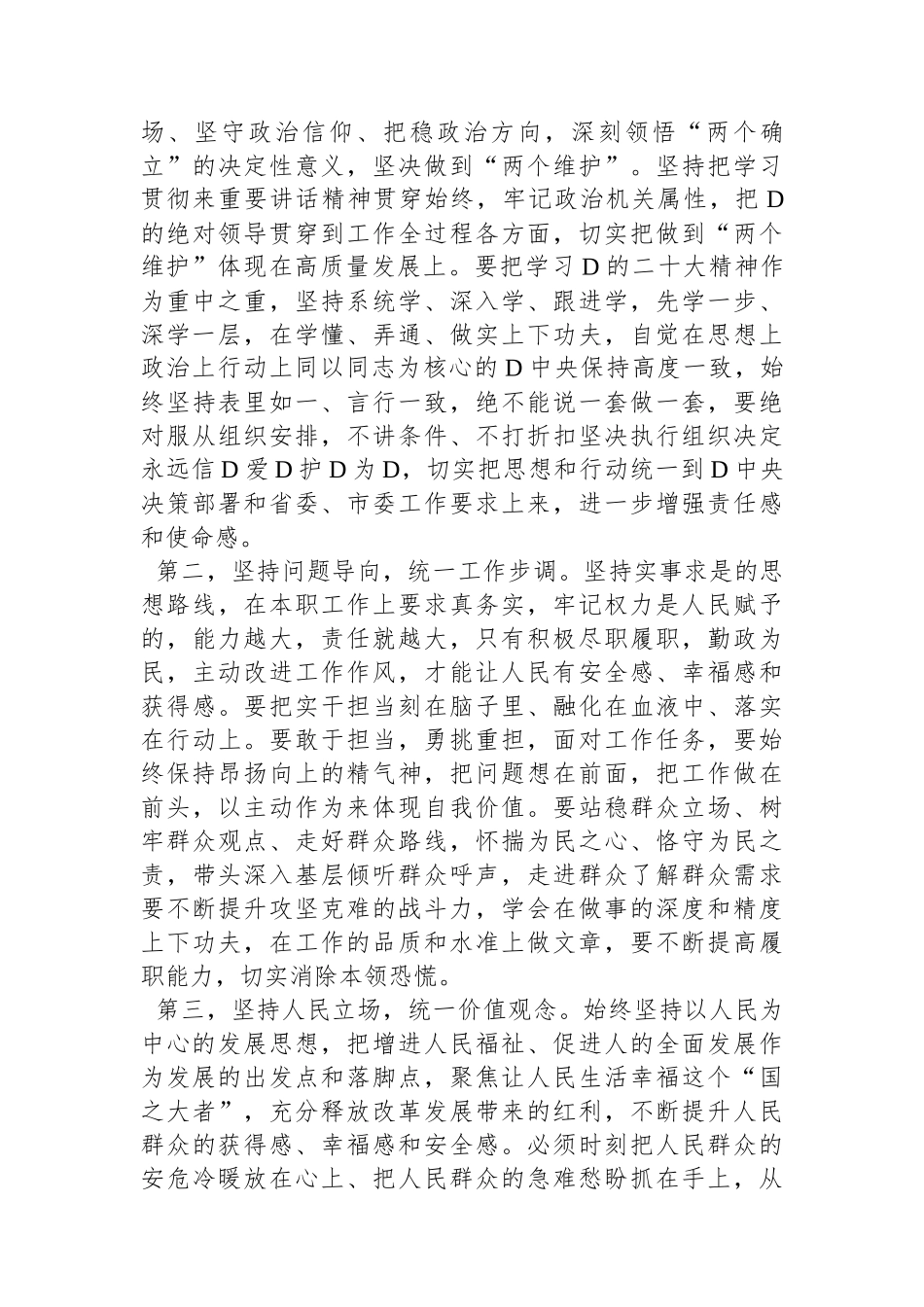 场、坚守政治信仰、把稳政治方向，深刻领悟“两个确立”的决定性意义，坚决做到“两个维护”。坚持把学习贯彻来重要讲话精神贯穿始终，牢记政治机关属性，把D的绝对领导贯穿到工作全过程各方面，切实把做到“两个维护”体现在高质量发展上。要把学习D的二十大精神作为重中之重，坚持系统学、深入学、跟进学，先学一步、深学一层，在学懂、弄通、做实上下功夫，自觉在思想上政治上行动上同以同志为核心的D中央保持高度一致，始终坚持表里如一、言行一致，绝不能说一套做一套，要绝对服从组织安排，不讲条件、不打折扣坚决执行组织决定永远信D爱D护D为D，切实把思想和行动统一到D中央决策部署和省委、市委工作要求上来，进一步增强责任感和使命感。

第二，坚持问题导向，统一工作步调。坚持实事求是的思想路线，在本职工作上要求真务实，牢记权力是人民赋予的，能力越大，责任就越大，只有积极尽职履职，勤政为民，主动改进工作作风，才能让人民有安全感、幸福感和获得感。要把实干担当刻在脑子里、融化在血液中、落实在行动上。要敢于担当，勇挑重担，面对工作任务，要始终保持昂扬向上的精气神，把问题想在前面，把工作做在前头，以主动作为来体现自我价值。要站稳群众立场、树牢群众观点、走好群众路线，怀揣为民之心、恪守为民之责，带头深入基层倾听群众呼声，走进群众了解群众需求要不断提升攻坚克难的战斗力，学会在做事的深度和精度上下功夫，在工作的品质和水准上做文章，要不断提高履职能力，切实消除本领恐慌。

第三，坚持人民立场，统一价值观念。始终坚持以人民为中心的发展思想，把增进人民福祉、促进人的全面发展作为发展的出发点和落脚点，聚焦让人民生活幸福这个“国之大者”，充分释放改革发展带来的红利，不断提升人民群众的获得感、幸福感和安全感。必须时刻把人民群众的安危冷暖放在心上、把人民群众的急难愁盼抓在手上，从